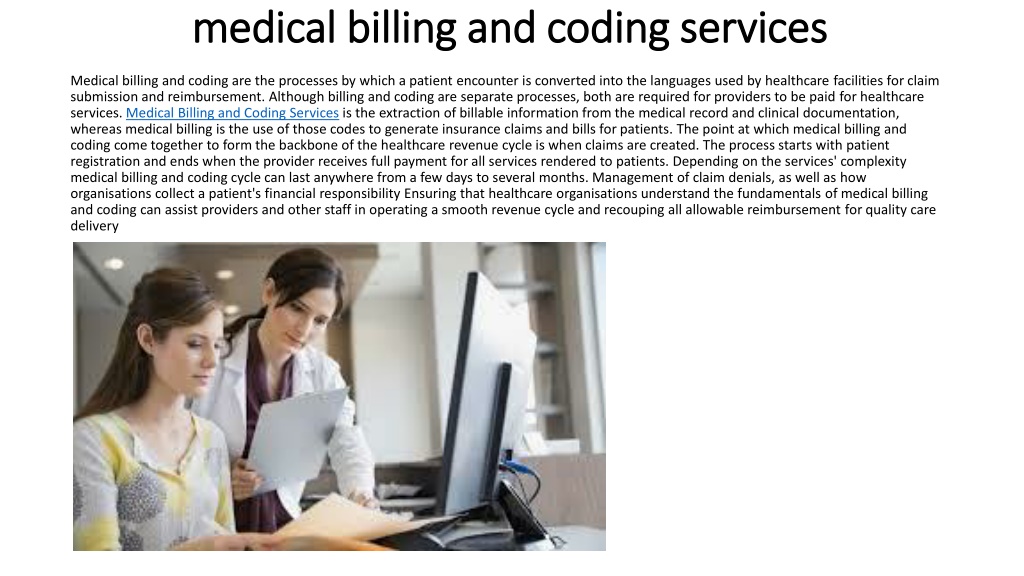 medical billing and coding services

Medical billing and coding are the processes by which a patient encounter is converted into the languages used by healthcare facilities for claim submission and reimbursement. Although billing and coding are separate processes, both are required for providers to be paid for healthcare services. Medical Billing and Coding Services is the extraction of billable information from the medical record and clinical documentation, whereas medical billing is the use of those codes to generate insurance claims and bills for patients. The point at which medical billing and coding come together to form the backbone of the healthcare revenue cycle is when claims are created. The process starts with patient registration and ends when the provider receives full payment for all services rendered to patients. Depending on the services' complexity medical billing and coding cycle can last anywhere from a few days to several months. Management of claim denials, as well as how organisations collect a patient's financial responsibility Ensuring that healthcare organisations understand the fundamentals of medical billing and coding can assist providers and other staff in operating a smooth revenue cycle and recouping all allowable reimbursement for quality care delivery